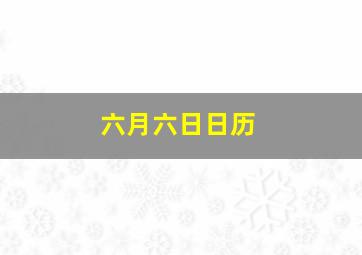 六月六日日历